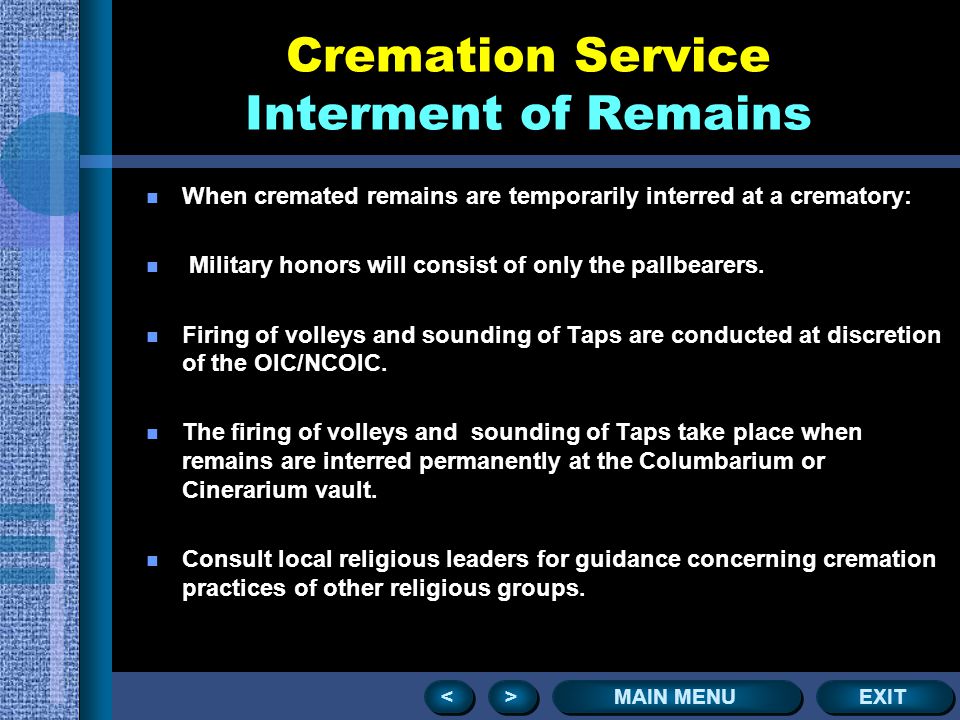 Cremation Service
Interment of Remains

- When cremated remains are temporarily interred at a crematory:

- Military honors will consist of only the pallbearers.

- Firing of volleys and sounding of Taps are conducted at discretion of the OIC/NCOIC.

- The firing of volleys and sounding of Taps take place when remains are interred permanently at the Columbarium or Cinerarium vault.

- Consult local religious leaders for guidance concerning cremation practices of other religious groups.

<
>
MAIN MENU
EXIT